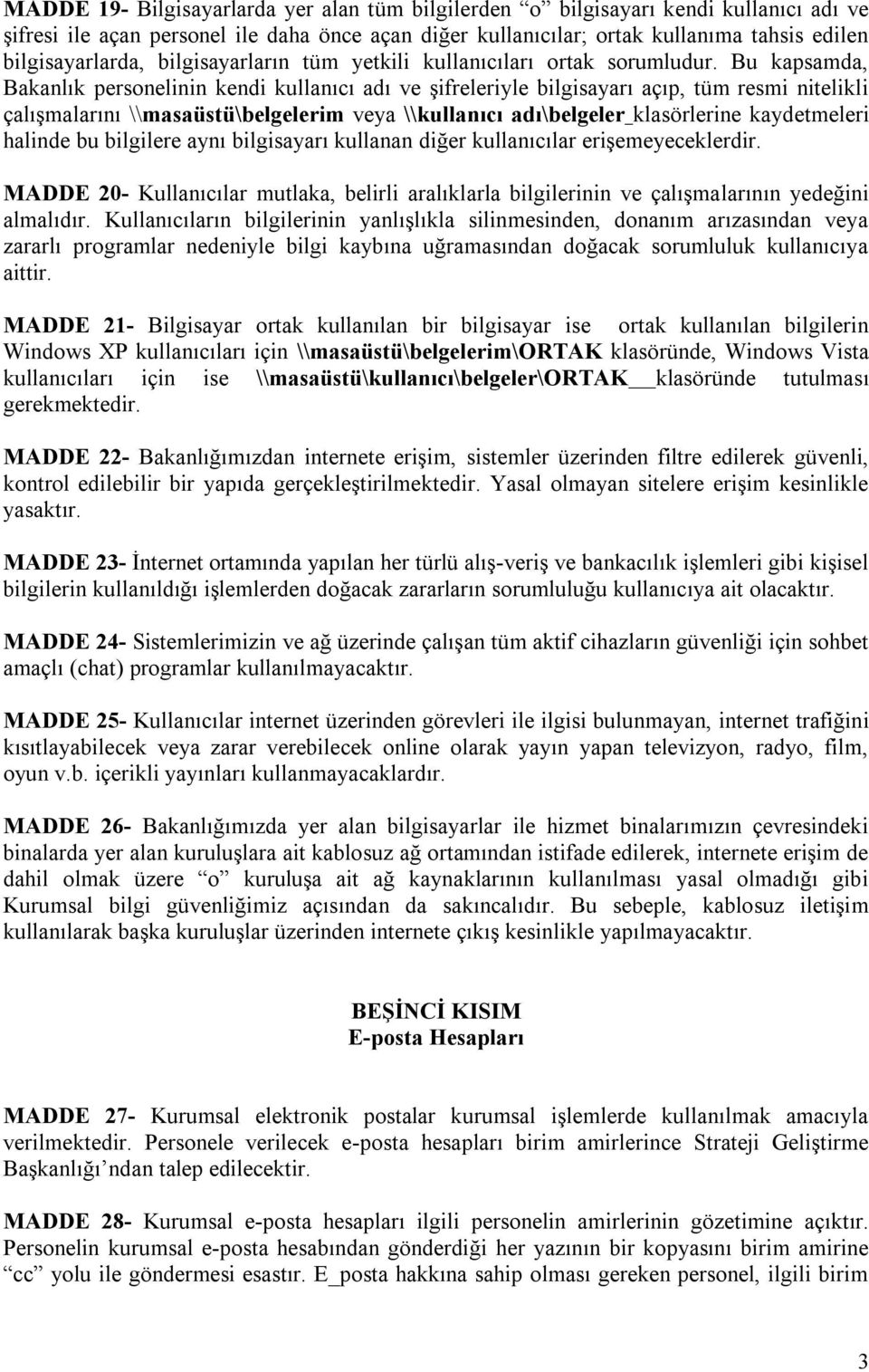 MADDE 19- Bilgisayarlarda yer alan tüm bilgilerden “o” bilgisayarı kendi kullanıcı adı ve şifresi ile açan personel ile daha önce açan diğer kullanıcılar; ortak kullanıma tahsis edilen bilgisayarlarda, bilgisayarların tüm yetkili kullanıcıları ortak sorumludur. Bu kapsamda, Bakanlık personelinin kendi kullanıcı adı ve şifreleriyle bilgisayarı açıp, tüm resmi nitelikli çalışmalarını \\masaüstü\belgelerim veya \\kullanıcı adı\belgeler_klasörlerine kaydetmeleri halinde bu bilgilere aynı bilgisayarı kullanan diğer kullanıcılar erişemeyeceklerdir.

MADDE 20- Kullanıcılar mutlaka, belirli aralıklarla bilgilerinin ve çalışmalarının yedeğini almalıdır. Kullanıcıların bilgilerinin yanlışlıkla silinmesinden, donanım arızasından veya zararlı programlar nedeniyle bilgi kaybına uğramasından doğacak sorumluluk kullanıcıya aittir.

MADDE 21- Bilgisayar ortak kullanılan bir bilgisayar ise ortak kullanılan bilgilerin Windows XP kullanıcıları için \\masaüstü\belgelerim\ORTAK klasöründe, Windows Vista kullanıcıları için ise \\masaüstü\kullanıcı\belgeler\ORTAK klasöründe tutulması gerekmektedir.

MADDE 22- Bakanlığımızdan internete erişim, sistemler üzerinden filtre edilerek güvenli, kontrol edilebilir bir yapıda gerçekleştirilmektedir. Yasal olmayan sitelere erişim kesinlikle yasaktır.

MADDE 23- İnternet ortamında yapılan her türlü alış-veriş ve bankacılık işlemleri gibi kişisel bilgilerin kullanıldığı işlemlerden doğacak zararların sorumluluğu kullanıcıya ait olacaktır.

MADDE 24- Sistemlerimizin ve ağ üzerinde çalışan tüm aktif cihazların güvenliği için sohbet amaçlı (chat) programlar kullanılmayacaktır.

MADDE 25- Kullanıcılar internet üzerinden görevleri ile ilgisi bulunmayan, internet trafiğini kısıtlayabilecek veya zarar verebilecek online olarak yayın yapan televizyon, radyo, film, oyun v.b. içerikli yayınları kullanmayacaklardır.

MADDE 26- Bakanlığımızda yer alan bilgisayarlar ile hizmet binalarımızın çevresindeki binalarda yer alan kuruluşlara ait kablosuz ağ ortamından istifade edilerek, internete erişim de dahil olmak üzere “o” kuruluşa ait ağ kaynaklarının kullanılması yasal olmadığı gibi Kurumsal bilgi güvenliğimiz açısından da sakıncalıdır. Bu sebeple, kablosuz iletişim kullanılarak başka kuruluşlar üzerinden internete çıkış kesinlikle yapılmayacaktır.

BEŞİNCİ KISIM
E-posta Hesapları

MADDE 27- Kurumsal elektronik postalar kurumsal işlemlerde kullanılmak amacıyla verilmektedir. Personele verilecek e-posta hesapları birim amirlerince Strateji Geliştirme Başkanlığı’ndan talep edilecektir.

MADDE 28- Kurumsal e-posta hesapları ilgili personelin amirlerinin gözetimine açıktır. Personelin kurumsal e-posta hesabından gönderdiği her yazının bir kopyasını birim amirine “cc” yolu ile göndermesi esastır. E_posta hakkına sahip olması gereken personel, ilgili birim

3